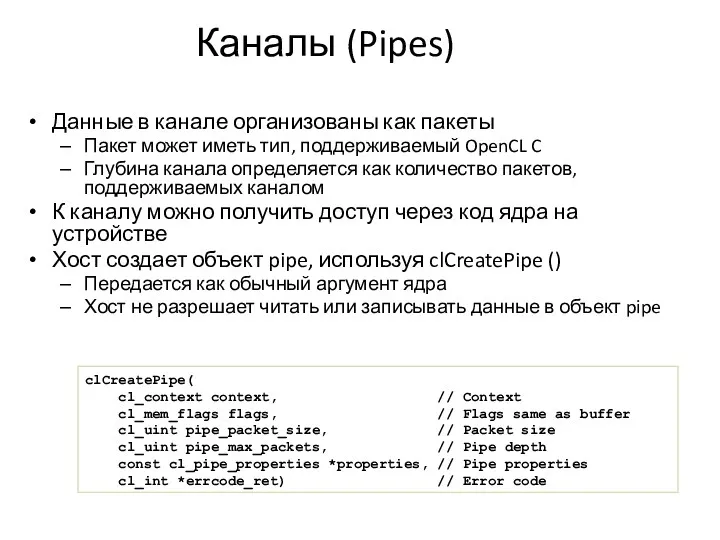 Каналы (Pipes)

• Данные в канале организованы как пакеты
– Пакет может иметь тип, поддерживаемый OpenCL C
– Глубина канала определяется как количество пакетов, поддерживаемых каналом
• К каналу можно получить доступ через код ядра на устройстве
• Хост создает объект pipe, используя clCreatePipe ()
– Передается как обычный аргумент ядра
– Хост не разрешает читать или записывать данные в объект pipe

clCreatePipe(
cl_context context, // Context
cl_mem_flags flags, // Flags same as buffer
cl_uint pipe_packet_size, // Packet size
cl_uint pipe_max_packets, // Pipe depth
const cl_pipe_properties *properties, // Pipe properties
cl_int *errcode_ret) // Error code